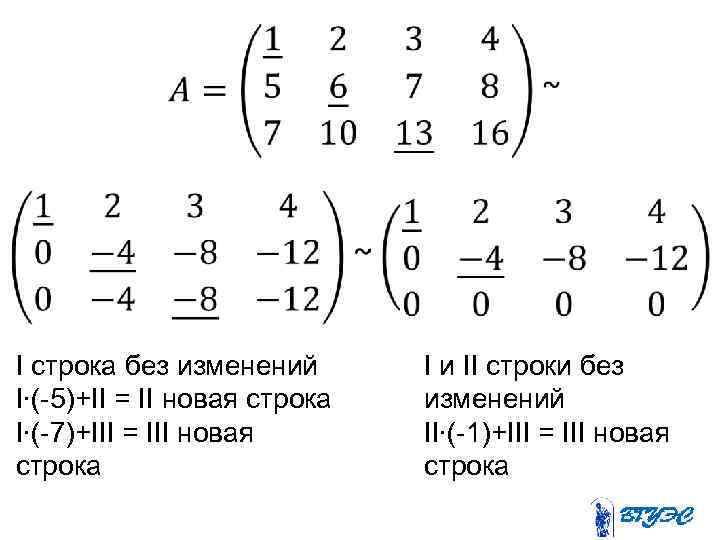 $A = \begin{pmatrix} \underline{1} & 2 & 3 & 4 \\ 5 & \underline{6} & 7 & 8 \\ 7 & 10 & \underline{13} & 16 \end{pmatrix} \sim$

$\begin{pmatrix} \underline{1} & 2 & 3 & 4 \\ 0 & \underline{-4} & -8 & -12 \\ 0 & -4 & \underline{-8} & -12 \end{pmatrix} \sim \begin{pmatrix} \underline{1} & 2 & 3 & 4 \\ 0 & \underline{-4} & -8 & -12 \\ 0 & 0 & 0 & 0 \end{pmatrix}$

I строка без изменений
I·(-5)+II = II новая строка
I·(-7)+III = III новая строка

I и II строки без изменений
II·(-1)+III = III новая строка

ВГУЭС